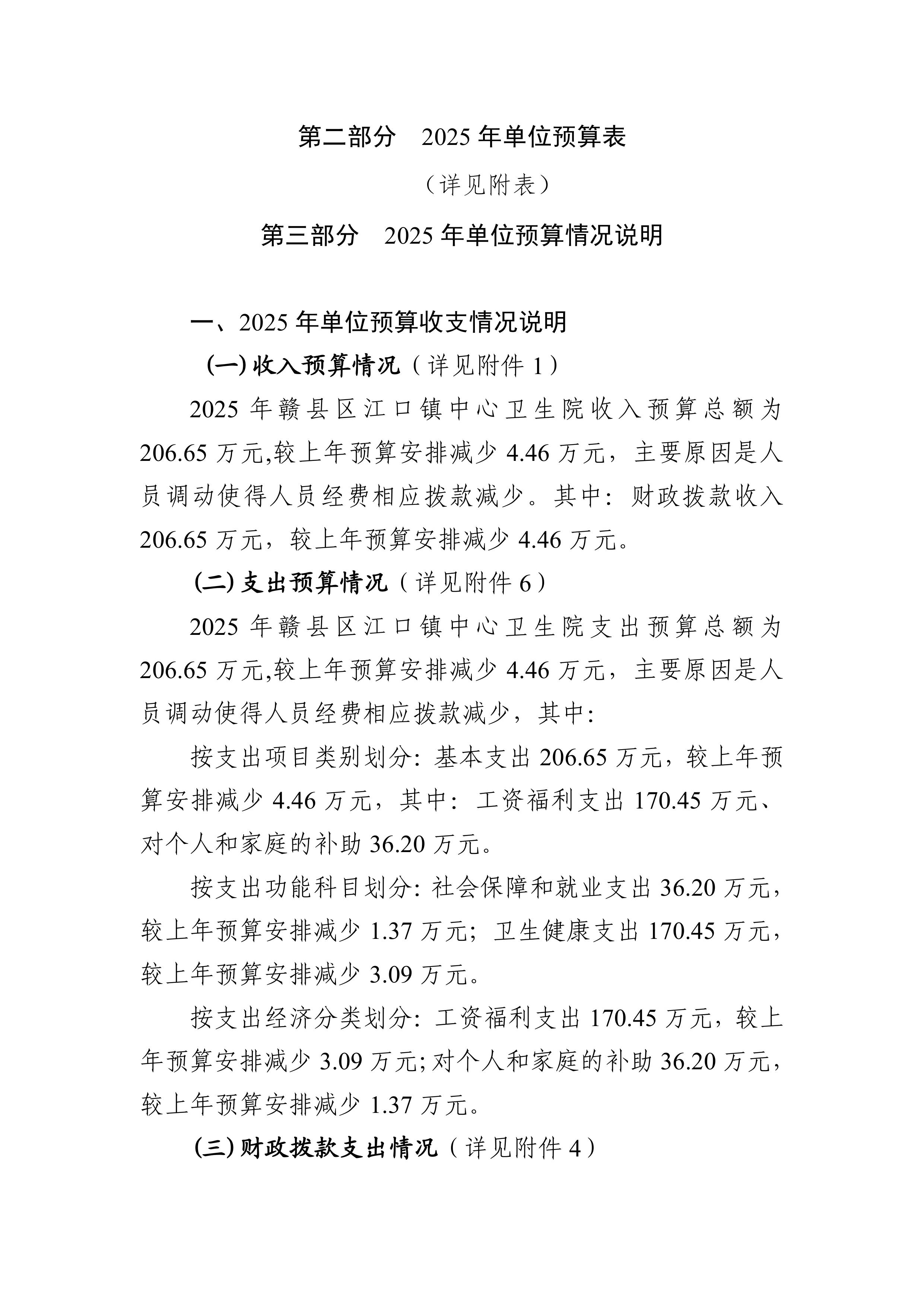 第二部分 2025年单位预算表

（详见附表）

第三部分 2025年单位预算情况说明

一、2025年单位预算收支情况说明

(一)收入预算情况（详见附件1）

2025年赣县区江口镇中心卫生院收入预算总额为206.65万元,较上年预算安排减少4.46万元，主要原因是人员调动使得人员经费相应拨款减少。其中：财政拨款收入206.65万元，较上年预算安排减少4.46万元。

(二)支出预算情况（详见附件6）

2025年赣县区江口镇中心卫生院支出预算总额为206.65万元,较上年预算安排减少4.46万元，主要原因是人员调动使得人员经费相应拨款减少，其中:

按支出项目类别划分:基本支出206.65万元，较上年预算安排减少4.46万元，其中：工资福利支出170.45万元、对个人和家庭的补助36.20万元。

按支出功能科目划分:社会保障和就业支出36.20万元，较上年预算安排减少1.37万元；卫生健康支出170.45万元，较上年预算安排减少3.09万元。

按支出经济分类划分:工资福利支出170.45万元，较上年预算安排减少3.09万元;对个人和家庭的补助36.20万元，较上年预算安排减少1.37万元。

(三)财政拨款支出情况（详见附件4）